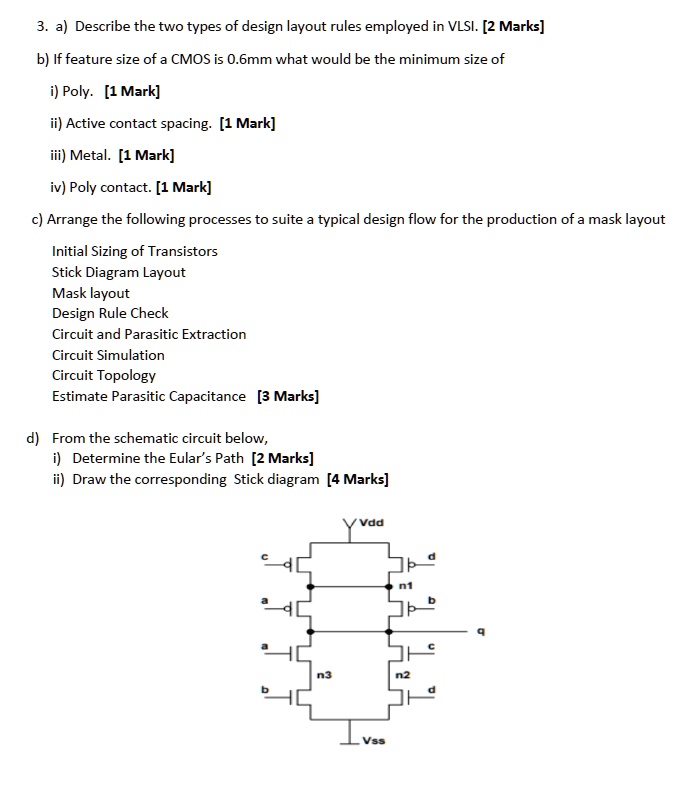 3. a) Describe the two types of design layout rules employed in VLSI. [2 Marks]

b) If feature size of a CMOS is 0.6mm what would be the minimum size of

i) Poly. [1 Mark]

ii) Active contact spacing. [1 Mark]

iii) Metal. [1 Mark]

iv) Poly contact. [1 Mark]

c) Arrange the following processes to suite a typical design flow for the production of a mask layout

Initial Sizing of Transistors
Stick Diagram Layout
Mask layout
Design Rule Check
Circuit and Parasitic Extraction
Circuit Simulation
Circuit Topology
Estimate Parasitic Capacitance [3 Marks]

d) From the schematic circuit below,
i) Determine the Eular's Path [2 Marks]
ii) Draw the corresponding Stick diagram [4 Marks]

Vdd
c
d
n1
a
b
q
a
c
n3
n2
b
d
Vss